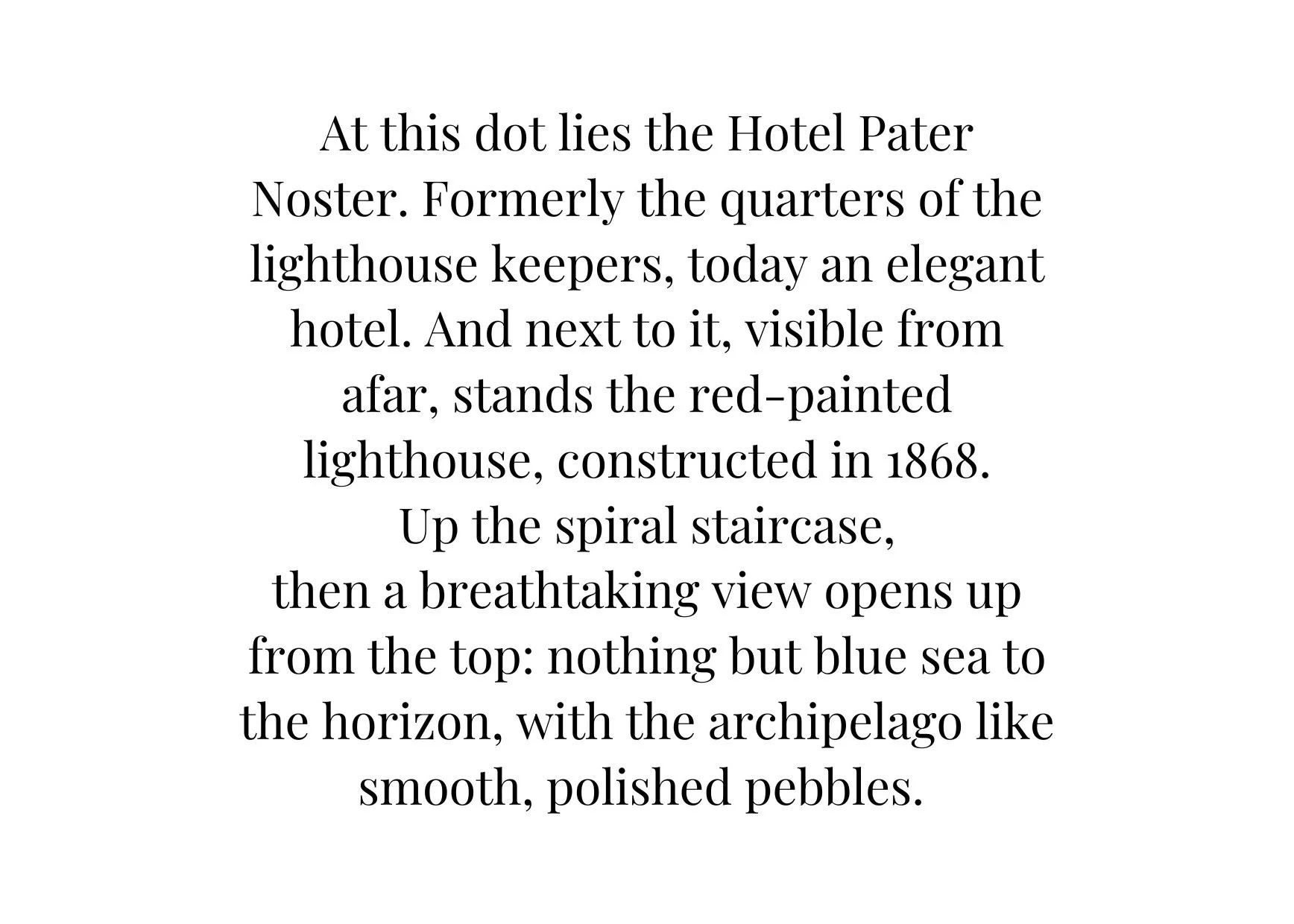 At this dot lies the Hotel Pater Noster. Formerly the quarters of the lighthouse keepers, today an elegant hotel. And next to it, visible from afar, stands the red-painted lighthouse, constructed in 1868.

Up the spiral staircase, then a breathtaking view opens up from the top: nothing but blue sea to the horizon, with the archipelago like smooth, polished pebbles.